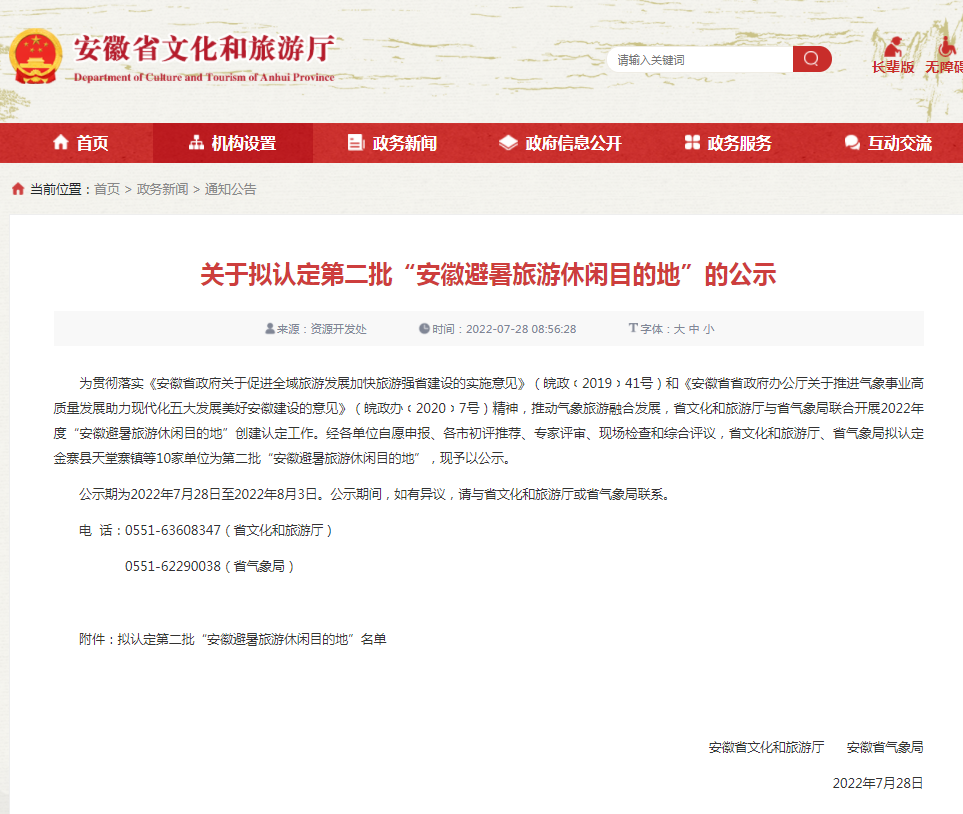 安徽省文化和旅游厅
Department of Culture and Tourism of Anhui Province

请输入关键词

长辈版 无障碍

首页 机构设置 政务新闻 政府信息公开 政务服务 互动交流

当前位置：首页 > 政务新闻 > 通知公告

关于拟认定第二批“安徽避暑旅游休闲目的地”的公示

来源：资源开发处 时间：2022-07-28 08:56:28 字体：大 中 小

为贯彻落实《安徽省政府关于促进全域旅游发展加快旅游强省建设的实施意见》（皖政〔2019〕41号）和《安徽省省政府办公厅关于推进气象事业高质量发展助力现代化五大发展美好安徽建设的意见》（皖政办〔2020〕7号）精神，推动气象旅游融合发展，省文化和旅游厅与省气象局联合开展2022年度“安徽避暑旅游休闲目的地”创建认定工作。经各单位自愿申报、各市初评推荐、专家评审、现场检查和综合评议，省文化和旅游厅、省气象局拟认定金寨县天堂寨镇等10家单位为第二批“安徽避暑旅游休闲目的地”，现予以公示。

公示期为2022年7月28日至2022年8月3日。公示期间，如有异议，请与省文化和旅游厅或省气象局联系。

电 话：0551-63608347（省文化和旅游厅）

0551-62290038（省气象局）

附件：拟认定第二批“安徽避暑旅游休闲目的地”名单

安徽省文化和旅游厅 安徽省气象局

2022年7月28日